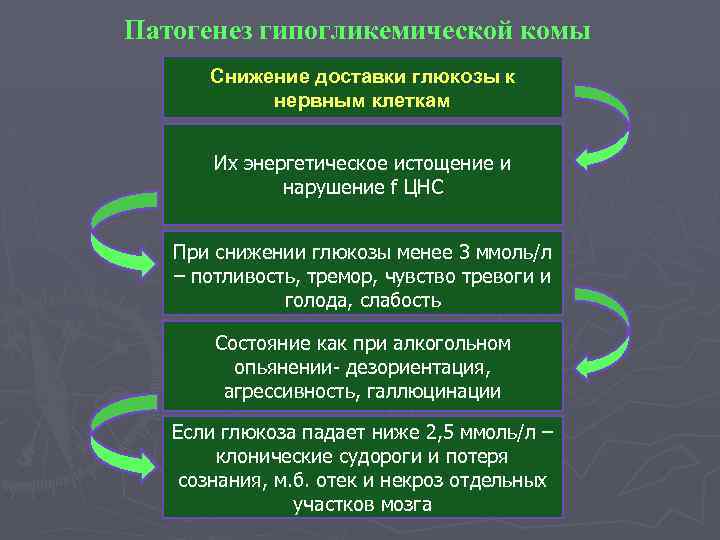 Патогенез гипогликемической комы

Снижение доставки глюкозы к нервным клеткам

Их энергетическое истощение и нарушение f ЦНС

При снижении глюкозы менее 3 ммоль/л – потливость, тремор, чувство тревоги и голода, слабость

Состояние как при алкогольном опьянении- дезориентация, агрессивность, галлюцинации

Если глюкоза падает ниже 2,5 ммоль/л – клонические судороги и потеря сознания, м.б. отек и некроз отдельных участков мозга